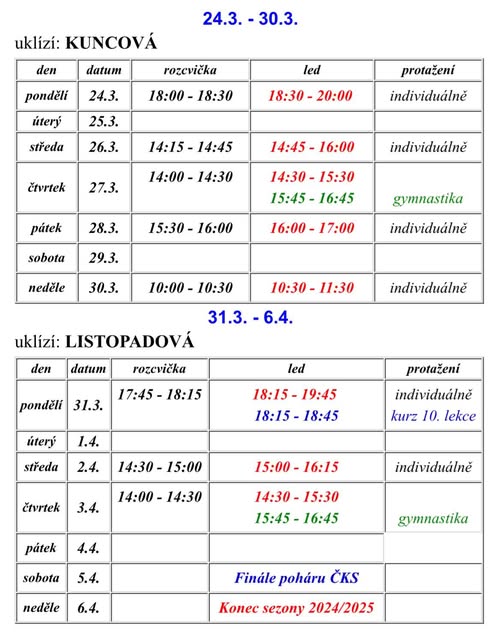 24.3. - 30.3.

uklízí: KUNCOVÁ

| den | datum | rozcvička | led | protažení |
|---|---|---|---|---|
| pondělí | 24.3. | 18:00 - 18:30 | 18:30 - 20:00 | individuálně |
| úterý | 25.3. | | | |
| středa | 26.3. | 14:15 - 14:45 | 14:45 - 16:00 | individuálně |
| čtvrtek | 27.3. | 14:00 - 14:30 | 14:30 - 15:30 15:45 - 16:45 | gymnastika |
| pátek | 28.3. | 15:30 - 16:00 | 16:00 - 17:00 | individuálně |
| sobota | 29.3. | | | |
| neděle | 30.3. | 10:00 - 10:30 | 10:30 - 11:30 | individuálně |

31.3. - 6.4.

uklízí: LISTOPADOVÁ

| den | datum | rozcvička | led | protažení |
|---|---|---|---|---|
| pondělí | 31.3. | 17:45 - 18:15 | 18:15 - 19:45 18:15 - 18:45 | individuálně kurz 10. lekce |
| úterý | 1.4. | | | |
| středa | 2.4. | 14:30 - 15:00 | 15:00 - 16:15 | individuálně |
| čtvrtek | 3.4. | 14:00 - 14:30 | 14:30 - 15:30 15:45 - 16:45 | gymnastika |
| pátek | 4.4. | | | |
| sobota | 5.4. | | Finále poháru ČKS | |
| neděle | 6.4. | | Konec sezony 2024/2025 | |